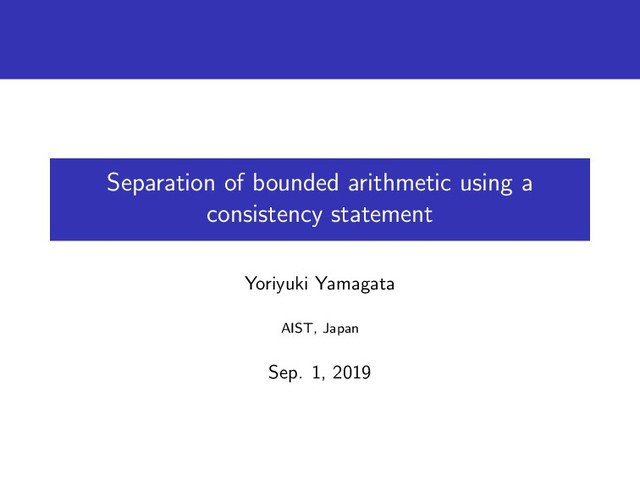 Separation of bounded arithmetic using a consistency statement

Yoriyuki Yamagata

AIST, Japan

Sep. 1, 2019